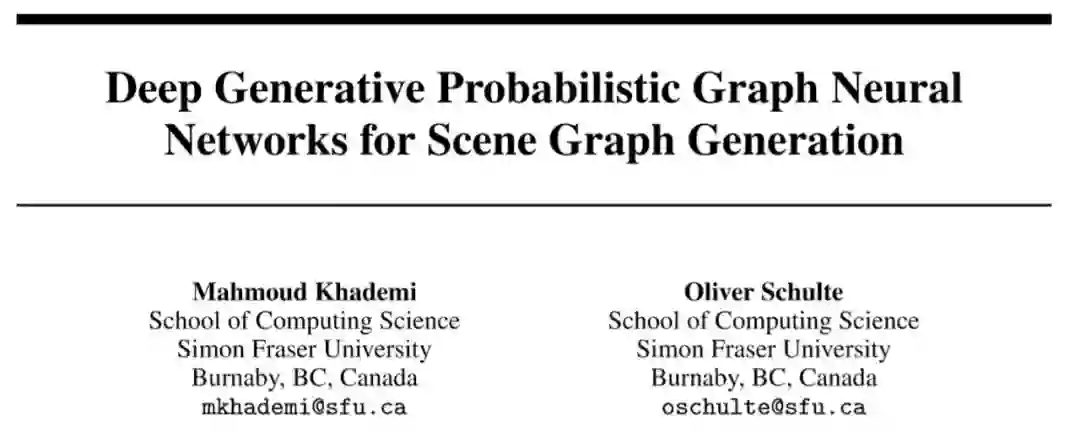 Deep Generative Probabilistic Graph Neural Networks for Scene Graph Generation

Mahmoud Khademi
School of Computing Science
Simon Fraser University
Burnaby, BC, Canada
mkhademi@sfu.ca

Oliver Schulte
School of Computing Science
Simon Fraser University
Burnaby, BC, Canada
oschulte@sfu.ca